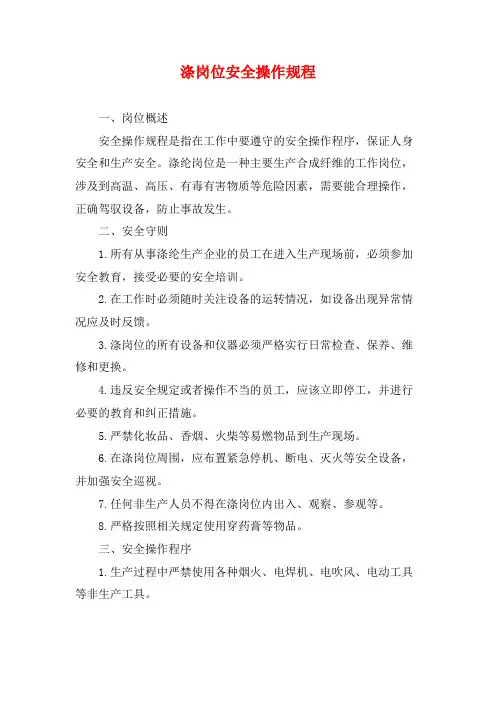 涤岗位安全操作规程

一、岗位概述

安全操作规程是指在工作中要遵守的安全操作程序，保证人身安全和生产安全。涤纶岗位是一种主要生产合成纤维的工作岗位，涉及到高温、高压、有毒有害物质等危险因素，需要能合理操作，正确驾驭设备，防止事故发生。

二、安全守则

1.所有从事涤纶生产企业的员工在进入生产现场前，必须参加安全教育，接受必要的安全培训。

2.在工作时必须随时关注设备的运转情况，如设备出现异常情况应及时反馈。

3.涤岗位的所有设备和仪器必须严格实行日常检查、保养、维修和更换。

4.违反安全规定或者操作不当的员工，应该立即停工，并进行必要的教育和纠正措施。

5.严禁化妆品、香烟、火柴等易燃物品到生产现场。

6.在涤岗位周围，应布置紧急停机、断电、灭火等安全设备，并加强安全巡视。

7.任何非生产人员不得在涤岗位内出入、观察、参观等。

8.严格按照相关规定使用穿药膏等物品。

三、安全操作程序

1.生产过程中严禁使用各种烟火、电焊机、电吹风、电动工具等非生产工具。